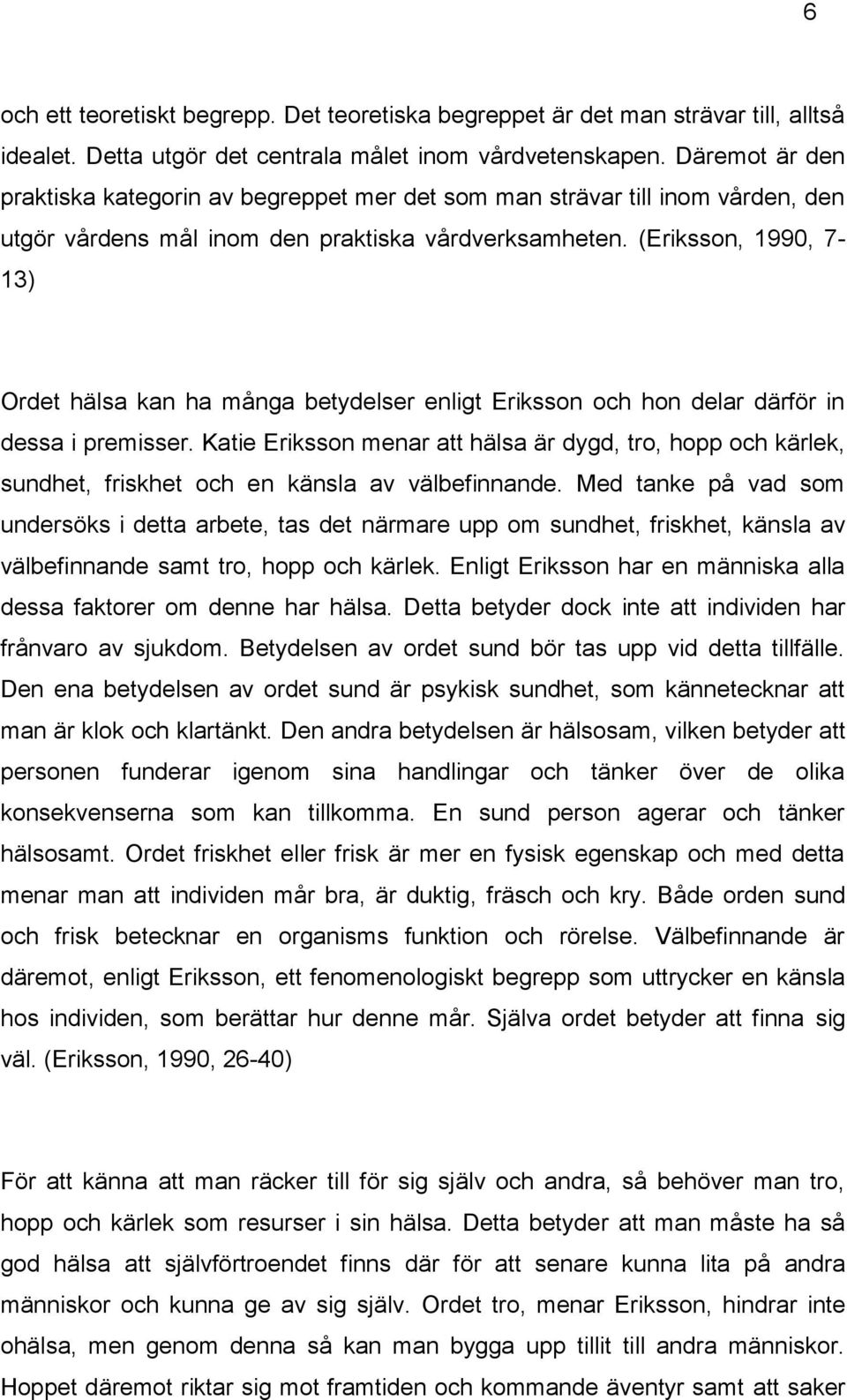 6

och ett teoretiskt begrepp. Det teoretiska begreppet är det man strävar till, alltså idealet. Detta utgör det centrala målet inom vårdvetenskapen. Däremot är den praktiska kategorin av begreppet mer det som man strävar till inom vården, den utgör vårdens mål inom den praktiska vårdverksamheten. (Eriksson, 1990, 7-13)

Ordet hälsa kan ha många betydelser enligt Eriksson och hon delar därför in dessa i premisser. Katie Eriksson menar att hälsa är dygd, tro, hopp och kärlek, sundhet, friskhet och en känsla av välbefinnande. Med tanke på vad som undersöks i detta arbete, tas det närmare upp om sundhet, friskhet, känsla av välbefinnande samt tro, hopp och kärlek. Enligt Eriksson har en människa alla dessa faktorer om denne har hälsa. Detta betyder dock inte att individen har frånvaro av sjukdom. Betydelsen av ordet sund bör tas upp vid detta tillfälle. Den ena betydelsen av ordet sund är psykisk sundhet, som kännetecknar att man är klok och klartänkt. Den andra betydelsen är hälsosam, vilken betyder att personen funderar igenom sina handlingar och tänker över de olika konsekvenserna som kan tillkomma. En sund person agerar och tänker hälsosamt. Ordet friskhet eller frisk är mer en fysisk egenskap och med detta menar man att individen mår bra, är duktig, fräsch och kry. Både orden sund och frisk betecknar en organisms funktion och rörelse. Välbefinnande är däremot, enligt Eriksson, ett fenomenologiskt begrepp som uttrycker en känsla hos individen, som berättar hur denne mår. Själva ordet betyder att finna sig väl. (Eriksson, 1990, 26-40)

För att känna att man räcker till för sig själv och andra, så behöver man tro, hopp och kärlek som resurser i sin hälsa. Detta betyder att man måste ha så god hälsa att självförtroendet finns där för att senare kunna lita på andra människor och kunna ge av sig själv. Ordet tro, menar Eriksson, hindrar inte ohälsa, men genom denna så kan man bygga upp tillit till andra människor. Hoppet däremot riktar sig mot framtiden och kommande äventyr samt att saker